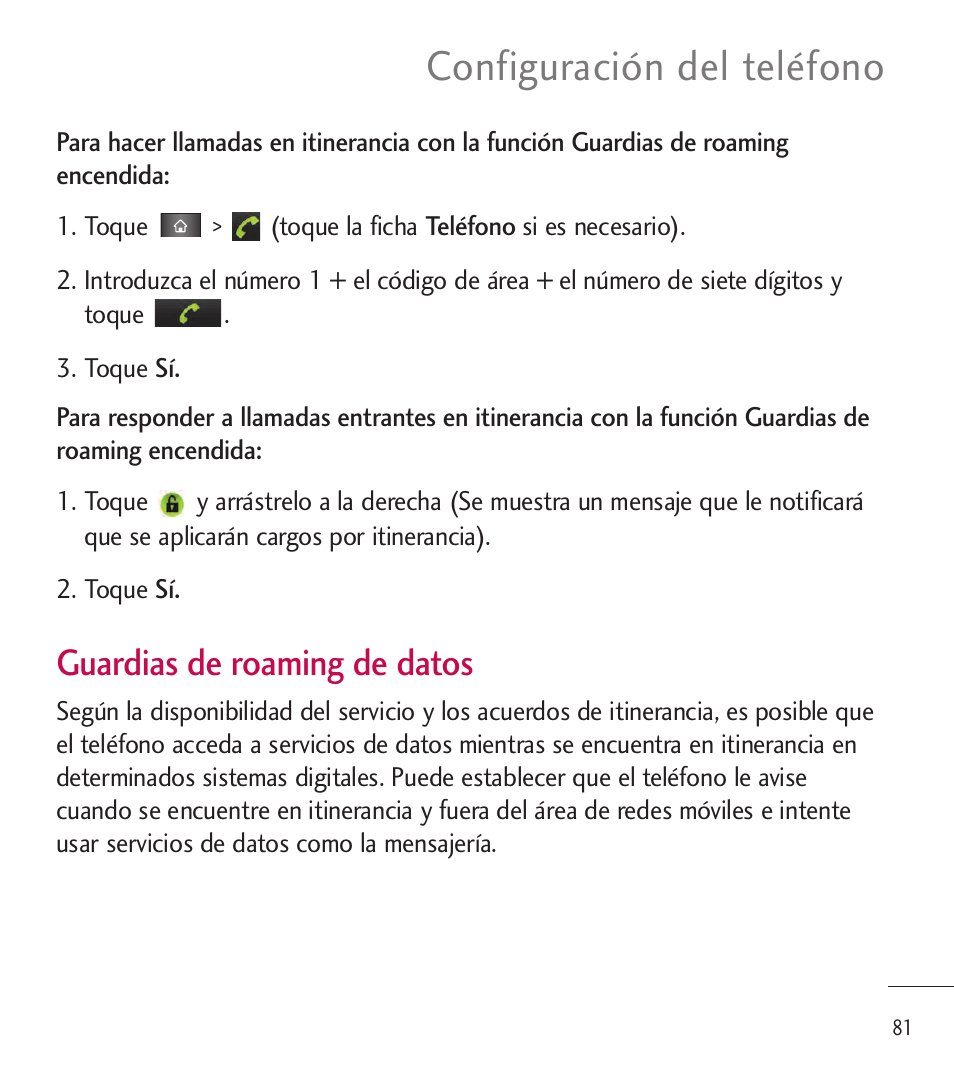 Configuración del teléfono

Para hacer llamadas en itinerancia con la función Guardias de roaming encendida:

1. Toque > (toque la ficha Teléfono si es necesario).

2. Introduzca el número 1 + el código de área + el número de siete dígitos y toque .

3. Toque Sí.

Para responder a llamadas entrantes en itinerancia con la función Guardias de roaming encendida:

1. Toque y arrástrelo a la derecha (Se muestra un mensaje que le notificará que se aplicarán cargos por itinerancia).

2. Toque Sí.

Guardias de roaming de datos

Según la disponibilidad del servicio y los acuerdos de itinerancia, es posible que el teléfono acceda a servicios de datos mientras se encuentra en itinerancia en determinados sistemas digitales. Puede establecer que el teléfono le avise cuando se encuentre en itinerancia y fuera del área de redes móviles e intente usar servicios de datos como la mensajería.

81